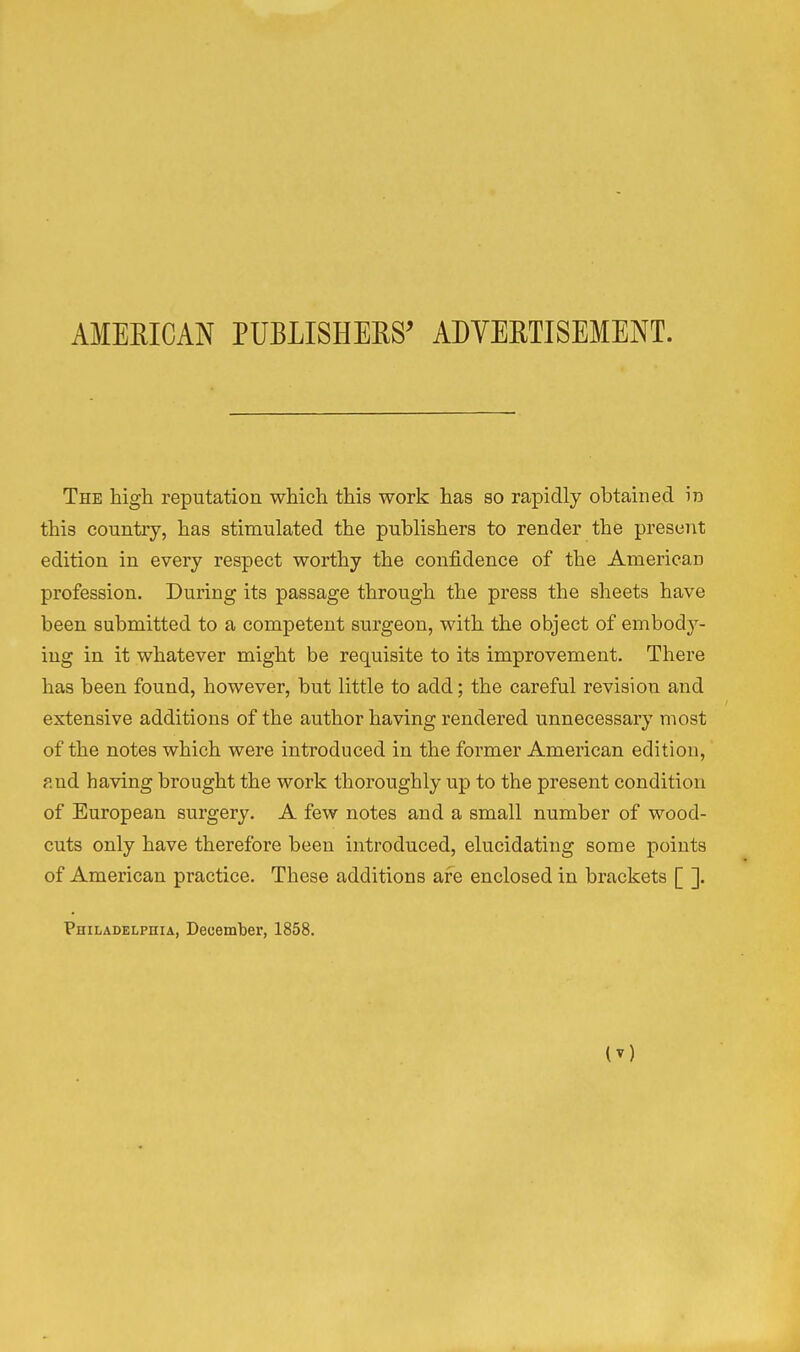 AMERICAN PUBLISHERS' ADVERTISEMENT.

The high reputation which this work has so rapidly obtained in this country, has stimulated the publishers to render the present edition in every respect worthy the confidence of the American profession. During its passage through the press the sheets have been submitted to a competent surgeon, with the object of embodying in it whatever might be requisite to its improvement. There has been found, however, but little to add; the careful revision and extensive additions of the author having rendered unnecessary most of the notes which were introduced in the former American edition, and having brought the work thoroughly up to the present condition of European surgery. A few notes and a small number of woodcuts only have therefore been introduced, elucidating some points of American practice. These additions are enclosed in brackets [ ].

Philadelphia, December, 1858.

(v)